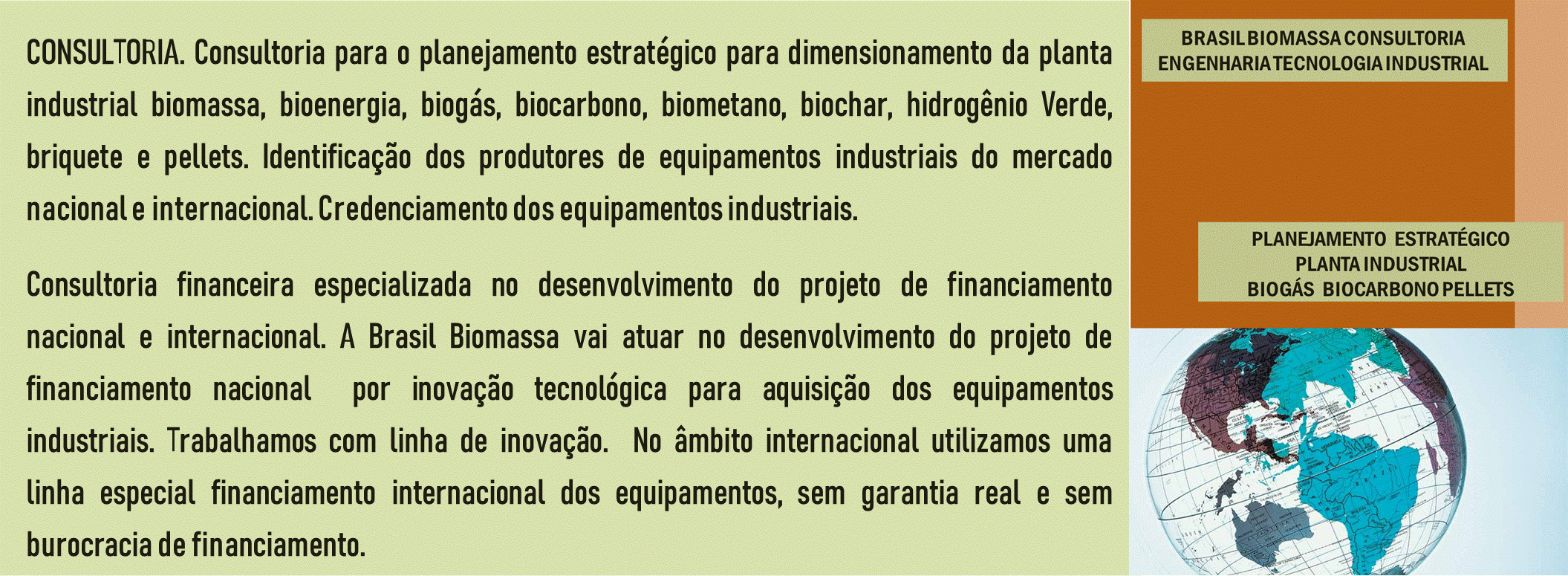 CONSULTORIA. Consultoria para o planejamento estratégico para dimensionamento da planta industrial biomassa, bioenergia, biogás, biocarbono, biometano, biochar, hidrogênio Verde, briquete e pellets. Identificação dos produtores de equipamentos industriais do mercado nacional e internacional. Credenciamento dos equipamentos industriais.

Consultoria financeira especializada no desenvolvimento do projeto de financiamento nacional e internacional. A Brasil Biomassa vai atuar no desenvolvimento do projeto de financiamento nacional por inovação tecnológica para aquisição dos equipamentos industriais. Trabalhamos com linha de inovação. No âmbito internacional utilizamos uma linha especial financiamento internacional dos equipamentos, sem garantia real e sem burocracia de financiamento.

BRASIL BIOMASSA CONSULTORIA
ENGENHARIA TECNOLOGIA INDUSTRIAL

PLANEJAMENTO ESTRATÉGICO
PLANTA INDUSTRIAL
BIOGÁS BIOCARBONO PELLETS